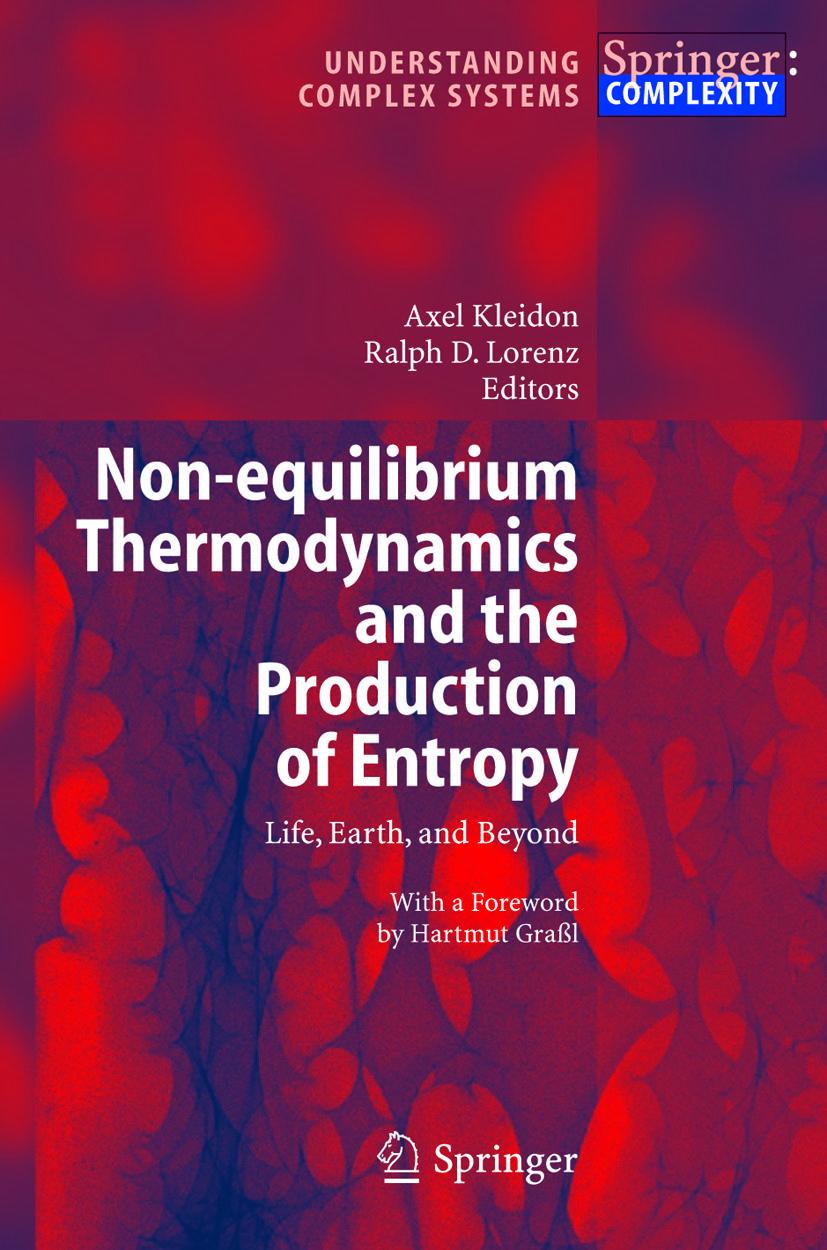 UNDERSTANDING COMPLEX SYSTEMS

Springer: COMPLEXITY

Axel Kleidon
Ralph D. Lorenz
Editors

Non-equilibrium Thermodynamics and the Production of Entropy

Life, Earth, and Beyond

With a Foreword by Hartmut Graßl

Springer